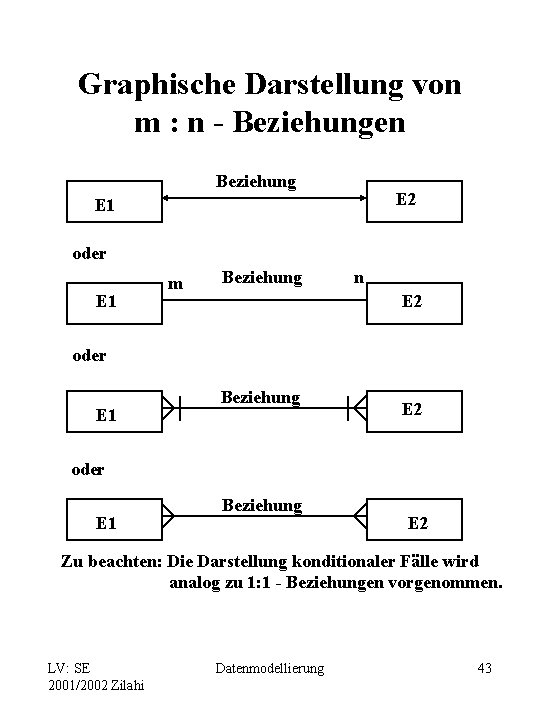 Graphische Darstellung von m : n - Beziehungen

E1 Beziehung E2

oder

E1 m Beziehung n E2

oder

E1 Beziehung E2

oder

E1 Beziehung E2

Zu beachten: Die Darstellung konditionaler Fälle wird analog zu 1:1 - Beziehungen vorgenommen.

LV: SE 2001/2002 Zilahi

Datenmodellierung

43